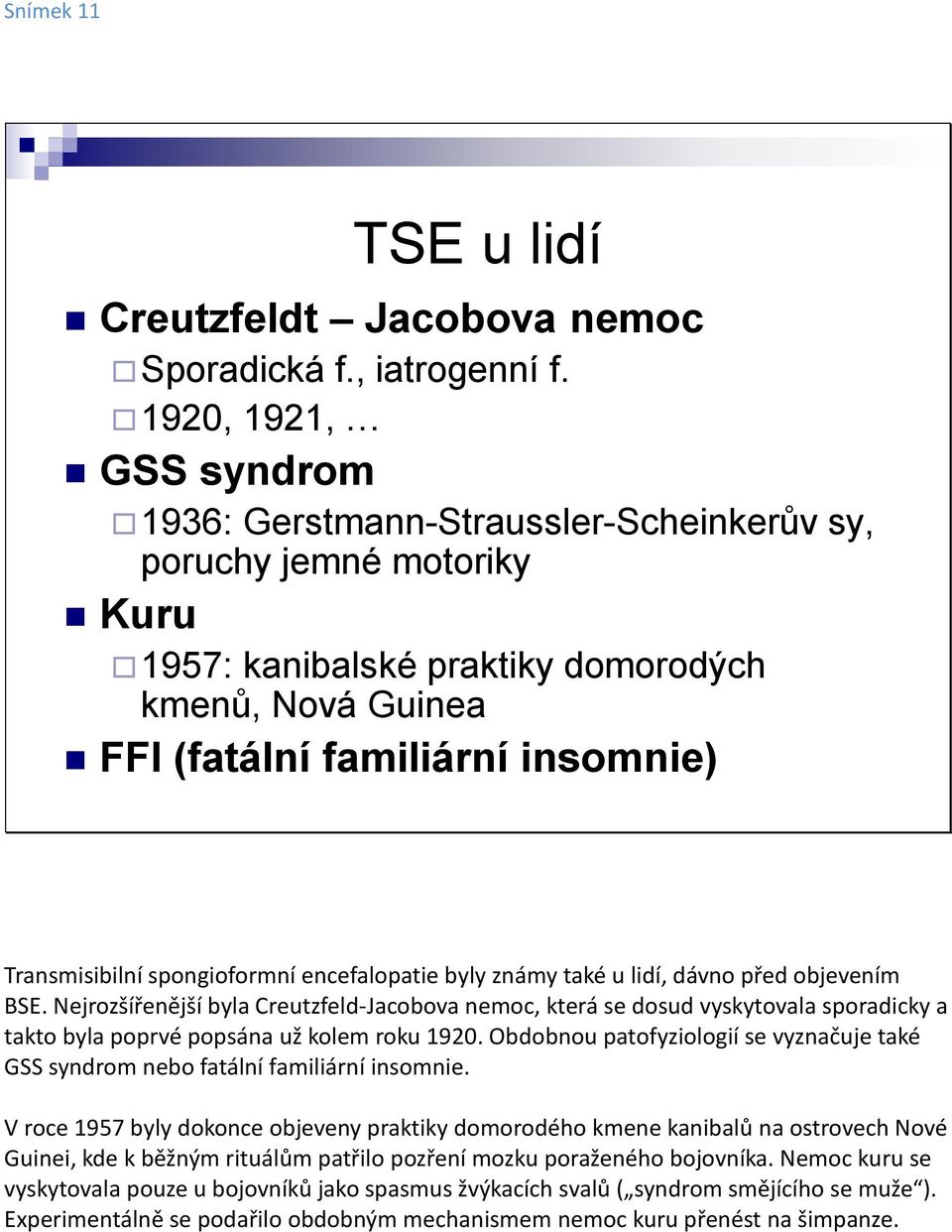 Snímek 11

TSE u lidí

Creutzfeldt – Jacobova nemoc

Sporadická f., iatrogenní f.

1920, 1921, …

GSS syndrom

1936: Gerstmann-Straussler-Scheinkerův sy, poruchy jemné motoriky

Kuru

1957: kanibalské praktiky domorodých kmenů, Nová Guinea

FFI (fatální familiární insomnie)

Transmisibilní spongioformní encefalopatie byly známy také u lidí, dávno před objevením BSE. Nejrozšířenější byla Creutzfeld-Jacobova nemoc, která se dosud vyskytovala sporadicky a takto byla poprvé popsána už kolem roku 1920. Obdobnou patofyziologií se vyznačuje také GSS syndrom nebo fatální familiární insomnie.

V roce 1957 byly dokonce objeveny praktiky domorodého kmene kanibalů na ostrovech Nové Guinei, kde k běžným rituálům patřilo pozření mozku poraženého bojovníka. Nemoc kuru se vyskytovala pouze u bojovníků jako spasmus žvýkacích svalů („syndrom smějícího se muže“). Experimentálně se podařilo obdobným mechanismem nemoc kuru přenést na šimpanze.